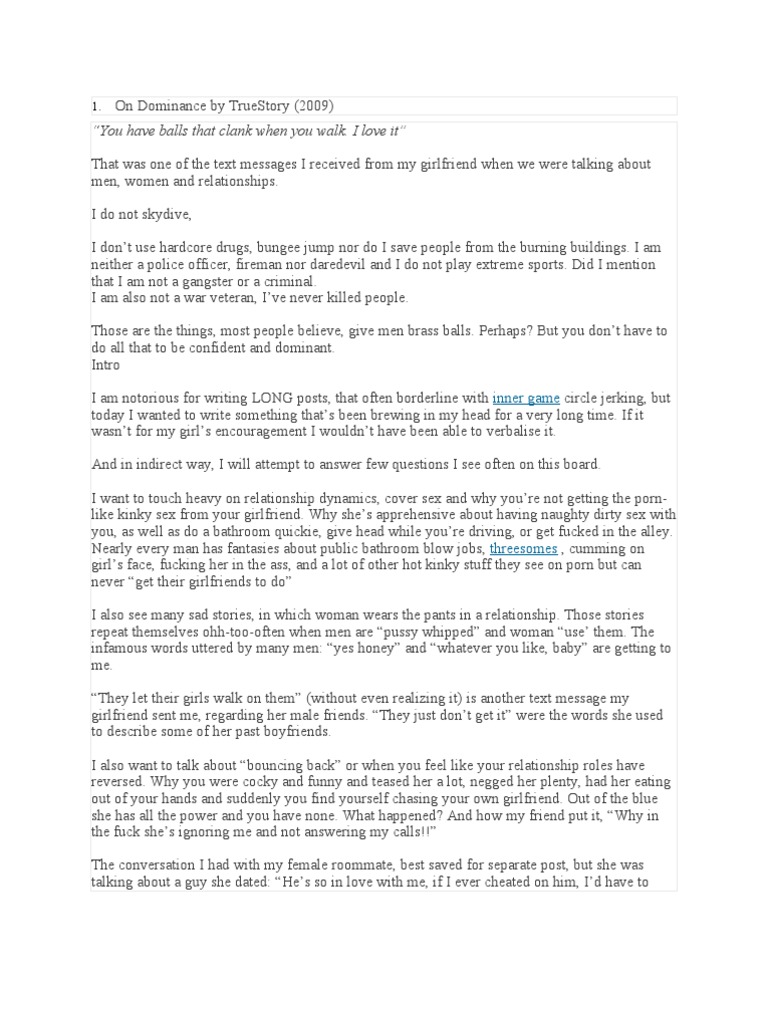 1. On Dominance by TrueStory (2009)

"You have balls that clank when you walk. I love it"

That was one of the text messages I received from my girlfriend when we were talking about men, women and relationships.

I do not skydive,

I don't use hardcore drugs, bungee jump nor do I save people from the burning buildings. I am neither a police officer, fireman nor daredevil and I do not play extreme sports. Did I mention that I am not a gangster or a criminal.
I am also not a war veteran, I've never killed people.

Those are the things, most people believe, give men brass balls. Perhaps? But you don't have to do all that to be confident and dominant.
Intro

I am notorious for writing LONG posts, that often borderline with inner game circle jerking, but today I wanted to write something that's been brewing in my head for a very long time. If it wasn't for my girl's encouragement I wouldn't have been able to verbalise it.

And in indirect way, I will attempt to answer few questions I see often on this board.

I want to touch heavy on relationship dynamics, cover sex and why you're not getting the porn-like kinky sex from your girlfriend. Why she's apprehensive about having naughty dirty sex with you, as well as do a bathroom quickie, give head while you're driving, or get fucked in the alley. Nearly every man has fantasies about public bathroom blow jobs, threesomes , cumming on girl's face, fucking her in the ass, and a lot of other hot kinky stuff they see on porn but can never "get their girlfriends to do"

I also see many sad stories, in which woman wears the pants in a relationship. Those stories repeat themselves ohh-too-often when men are "pussy whipped" and woman "use' them. The infamous words uttered by many men: "yes honey" and "whatever you like, baby" are getting to me.

"They let their girls walk on them" (without even realizing it) is another text message my girlfriend sent me, regarding her male friends. "They just don't get it" were the words she used to describe some of her past boyfriends.

I also want to talk about "bouncing back" or when you feel like your relationship roles have reversed. Why you were cocky and funny and teased her a lot, negged her plenty, had her eating out of your hands and suddenly you find yourself chasing your own girlfriend. Out of the blue she has all the power and you have none. What happened? And how my friend put it, "Why in the fuck she's ignoring me and not answering my calls!!"

The conversation I had with my female roommate, best saved for separate post, but she was talking about a guy she dated: "He's so in love with me, if I ever cheated on him, I'd have to